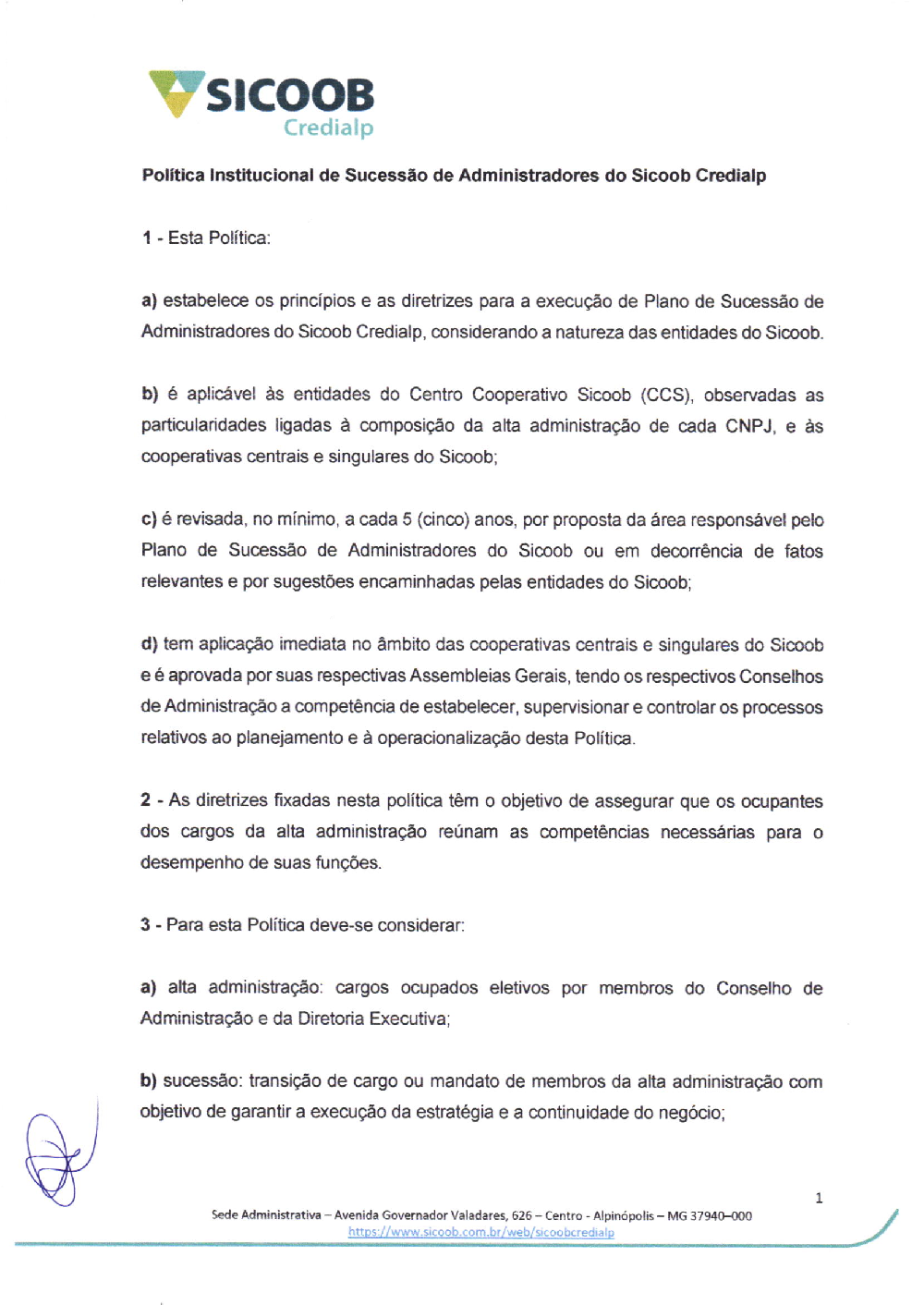 SICOOB
Credialp

Política Institucional de Sucessão de Administradores do Sicoob Credialp

1 - Esta Política:

a) estabelece os princípios e as diretrizes para a execução de Plano de Sucessão de Administradores do Sicoob Credialp, considerando a natureza das entidades do Sicoob.

b) é aplicável às entidades do Centro Cooperativo Sicoob (CCS), observadas as particularidades ligadas à composição da alta administração de cada CNPJ, e às cooperativas centrais e singulares do Sicoob;

c) é revisada, no mínimo, a cada 5 (cinco) anos, por proposta da área responsável pelo Plano de Sucessão de Administradores do Sicoob ou em decorrência de fatos relevantes e por sugestões encaminhadas pelas entidades do Sicoob;

d) tem aplicação imediata no âmbito das cooperativas centrais e singulares do Sicoob e é aprovada por suas respectivas Assembleias Gerais, tendo os respectivos Conselhos de Administração a competência de estabelecer, supervisionar e controlar os processos relativos ao planejamento e à operacionalização desta Política.

2 - As diretrizes fixadas nesta política têm o objetivo de assegurar que os ocupantes dos cargos da alta administração reúnam as competências necessárias para o desempenho de suas funções.

3 - Para esta Política deve-se considerar:

a) alta administração: cargos ocupados eletivos por membros do Conselho de Administração e da Diretoria Executiva;

b) sucessão: transição de cargo ou mandato de membros da alta administração com objetivo de garantir a execução da estratégia e a continuidade do negócio;

1

Sede Administrativa – Avenida Governador Valadares, 626 – Centro - Alpinópolis – MG 37940–000
https://www.sicoob.com.br/web/sicoobcredialp